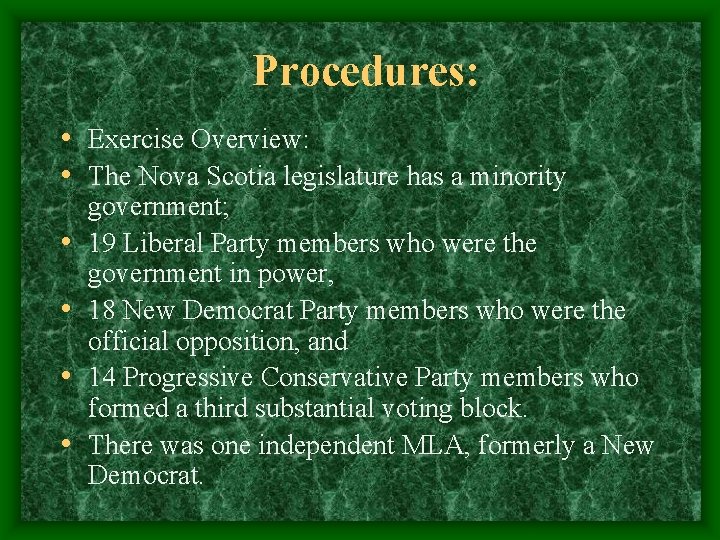 Procedures:

• Exercise Overview:
• The Nova Scotia legislature has a minority government;
• 19 Liberal Party members who were the government in power,
• 18 New Democrat Party members who were the official opposition, and
• 14 Progressive Conservative Party members who formed a third substantial voting block.
• There was one independent MLA, formerly a New Democrat.